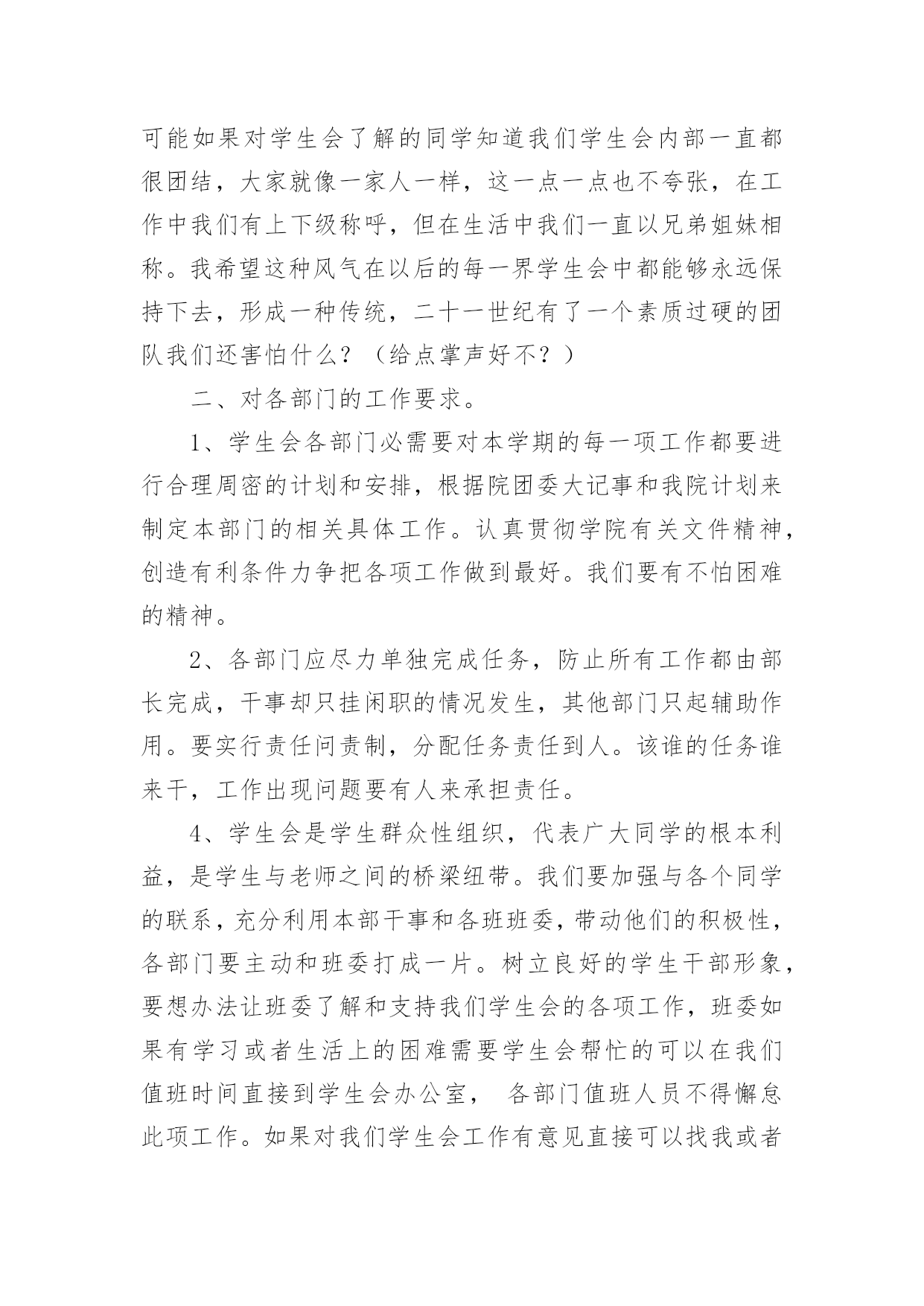 可能如果对学生会了解的同学知道我们学生会内部一直都很团结，大家就像一家人一样，这一点一点也不夸张，在工作中我们有上下级称呼，但在生活中我们一直以兄弟姐妹相称。我希望这种风气在以后的每一界学生会中都能够永远保持下去，形成一种传统，二十一世纪有了一个素质过硬的团队我们还害怕什么？（给点掌声好不？）

二、对各部门的工作要求。

1、学生会各部门必需要对本学期的每一项工作都要进行合理周密的计划和安排，根据院团委大记事和我院计划来制定本部门的相关具体工作。认真贯彻学院有关文件精神，创造有利条件力争把各项工作做到最好。我们要有不怕困难的精神。

2、各部门应尽力单独完成任务，防止所有工作都由部长完成，干事却只挂闲职的情况发生，其他部门只起辅助作用。要实行责任问责制，分配任务责任到人。该谁的任务谁来干，工作出现问题要有人来承担责任。

4、学生会是学生群众性组织，代表广大同学的根本利益，是学生与老师之间的桥梁纽带。我们要加强与各个同学的联系，充分利用本部干事和各班班委，带动他们的积极性，各部门要主动和班委打成一片。树立良好的学生干部形象，要想办法让班委了解和支持我们学生会的各项工作，班委如果有学习或者生活上的困难需要学生会帮忙的可以在我们值班时间直接到学生会办公室， 各部门值班人员不得懈怠此项工作。如果对我们学生会工作有意见直接可以找我或者